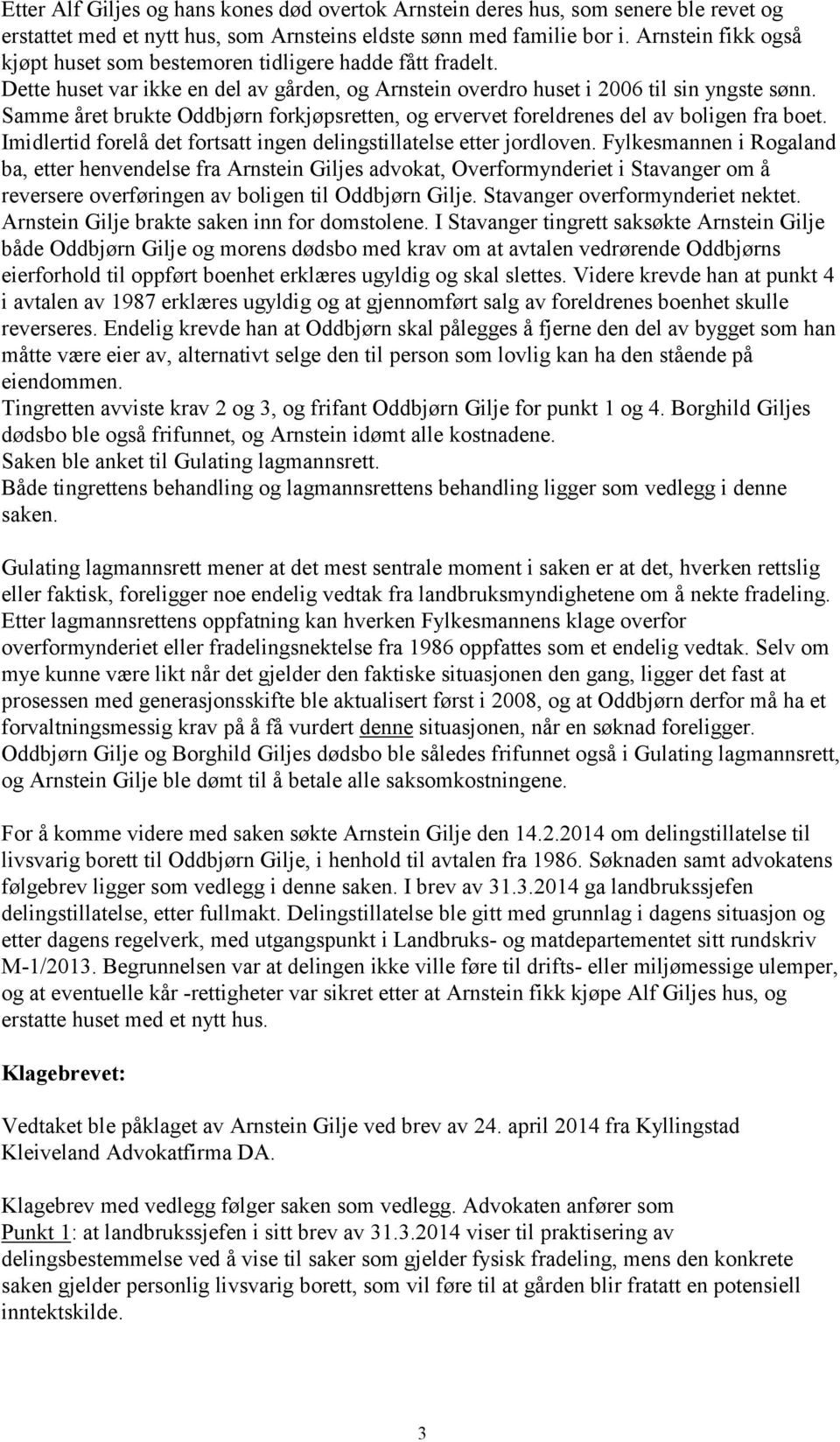 Etter Alf Giljes og hans kones død overtok Arnstein deres hus, som senere ble revet og erstattet med et nytt hus, som Arnsteins eldste sønn med familie bor i. Arnstein fikk også kjøpt huset som bestemoren tidligere hadde fått fradelt.
Dette huset var ikke en del av gården, og Arnstein overdro huset i 2006 til sin yngste sønn.
Samme året brukte Oddbjørn forkjøpsretten, og ervervet foreldrenes del av boligen fra boet.
Imidlertid forelå det fortsatt ingen delingstillatelse etter jordloven. Fylkesmannen i Rogaland ba, etter henvendelse fra Arnstein Giljes advokat, Overformynderiet i Stavanger om å reversere overføringen av boligen til Oddbjørn Gilje. Stavanger overformynderiet nektet.
Arnstein Gilje brakte saken inn for domstolene. I Stavanger tingrett saksøkte Arnstein Gilje både Oddbjørn Gilje og morens dødsbo med krav om at avtalen vedrørende Oddbjørns eierforhold til oppført boenhet erklæres ugyldig og skal slettes. Videre krevde han at punkt 4 i avtalen av 1987 erklæres ugyldig og at gjennomført salg av foreldrenes boenhet skulle reverseres. Endelig krevde han at Oddbjørn skal pålegges å fjerne den del av bygget som han måtte være eier av, alternativt selge den til person som lovlig kan ha den stående på eiendommen.
Tingretten avviste krav 2 og 3, og frifant Oddbjørn Gilje for punkt 1 og 4. Borghild Giljes dødsbo ble også frifunnet, og Arnstein idømt alle kostnadene.
Saken ble anket til Gulating lagmannsrett.
Både tingrettens behandling og lagmannsrettens behandling ligger som vedlegg i denne saken.

Gulating lagmannsrett mener at det mest sentrale moment i saken er at det, hverken rettslig eller faktisk, foreligger noe endelig vedtak fra landbruksmyndighetene om å nekte fradeling. Etter lagmannsrettens oppfatning kan hverken Fylkesmannens klage overfor overformynderiet eller fradelingsnektelse fra 1986 oppfattes som et endelig vedtak. Selv om mye kunne være likt når det gjelder den faktiske situasjonen den gang, ligger det fast at prosessen med generasjonsskifte ble aktualisert først i 2008, og at Oddbjørn derfor må ha et forvaltningsmessig krav på å få vurdert denne situasjonen, når en søknad foreligger.
Oddbjørn Gilje og Borghild Giljes dødsbo ble således frifunnet også i Gulating lagmannsrett, og Arnstein Gilje ble dømt til å betale alle saksomkostningene.

For å komme videre med saken søkte Arnstein Gilje den 14.2.2014 om delingstillatelse til livsvarig borett til Oddbjørn Gilje, i henhold til avtalen fra 1986. Søknaden samt advokatens følgebrev ligger som vedlegg i denne saken. I brev av 31.3.2014 ga landbrukssjefen delingstillatelse, etter fullmakt. Delingstillatelse ble gitt med grunnlag i dagens situasjon og etter dagens regelverk, med utgangspunkt i Landbruks- og matdepartementet sitt rundskriv M-1/2013. Begrunnelsen var at delingen ikke ville føre til drifts- eller miljømessige ulemper, og at eventuelle kår -rettigheter var sikret etter at Arnstein fikk kjøpe Alf Giljes hus, og erstatte huset med et nytt hus.

Klagebrevet:

Vedtaket ble påklaget av Arnstein Gilje ved brev av 24. april 2014 fra Kyllingstad Kleiveland Advokatfirma DA.

Klagebrev med vedlegg følger saken som vedlegg. Advokaten anfører som
Punkt 1: at landbrukssjefen i sitt brev av 31.3.2014 viser til praktisering av delingsbestemmelse ved å vise til saker som gjelder fysisk fradeling, mens den konkrete saken gjelder personlig livsvarig borett, som vil føre til at gården blir fratatt en potensiell inntektskilde.

3